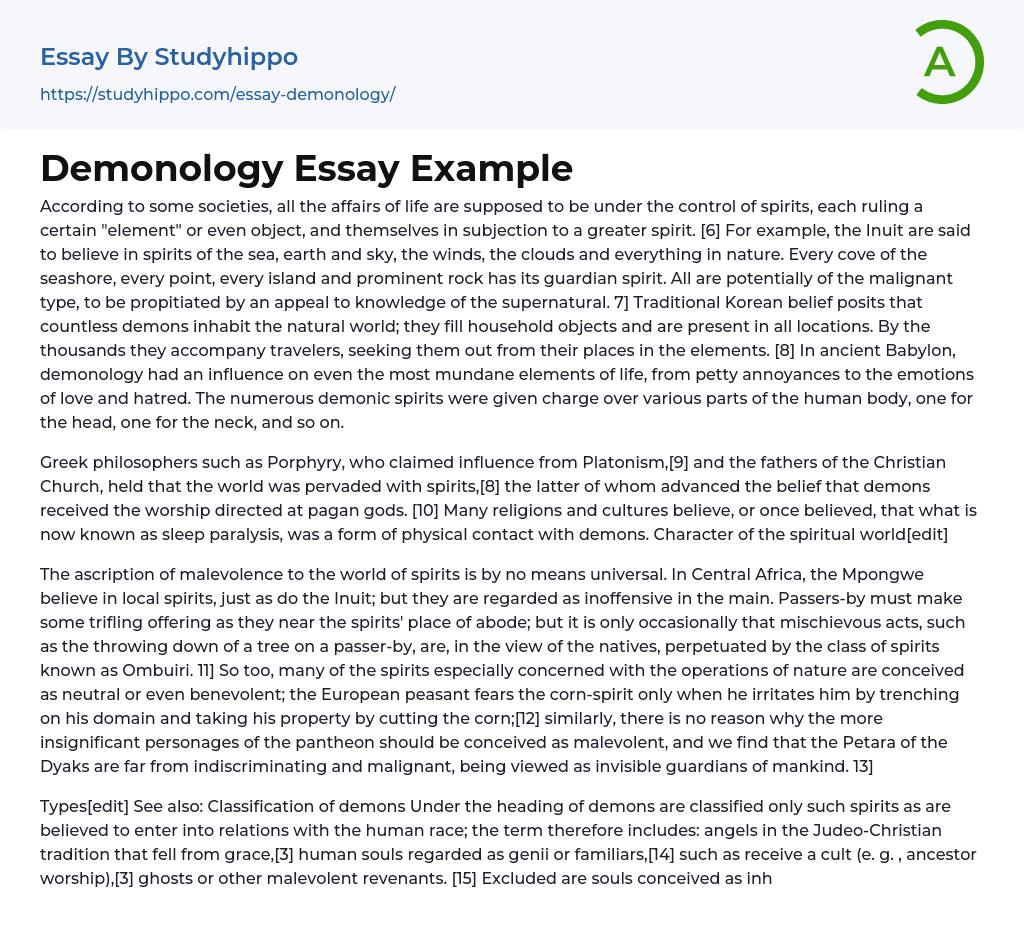 Essay By Studyhippo
https://studyhippo.com/essay-demonology/

A

Demonology Essay Example

According to some societies, all the affairs of life are supposed to be under the control of spirits, each ruling a certain "element" or even object, and themselves in subjection to a greater spirit. [6] For example, the Inuit are said to believe in spirits of the sea, earth and sky, the winds, the clouds and everything in nature. Every cove of the seashore, every point, every island and prominent rock has its guardian spirit. All are potentially of the malignant type, to be propitiated by an appeal to knowledge of the supernatural. 7] Traditional Korean belief posits that countless demons inhabit the natural world; they fill household objects and are present in all locations. By the thousands they accompany travelers, seeking them out from their places in the elements. [8] In ancient Babylon, demonology had an influence on even the most mundane elements of life, from petty annoyances to the emotions of love and hatred. The numerous demonic spirits were given charge over various parts of the human body, one for the head, one for the neck, and so on.

Greek philosophers such as Porphyry, who claimed influence from Platonism,[9] and the fathers of the Christian Church, held that the world was pervaded with spirits,[8] the latter of whom advanced the belief that demons received the worship directed at pagan gods. [10] Many religions and cultures believe, or once believed, that what is now known as sleep paralysis, was a form of physical contact with demons. Character of the spiritual world[edit]

The ascription of malevolence to the world of spirits is by no means universal. In Central Africa, the Mpongwe believe in local spirits, just as do the Inuit; but they are regarded as inoffensive in the main. Passers-by must make some trifling offering as they near the spirits' place of abode; but it is only occasionally that mischievous acts, such as the throwing down of a tree on a passer-by, are, in the view of the natives, perpetuated by the class of spirits known as Ombuiri. 11] So too, many of the spirits especially concerned with the operations of nature are conceived as neutral or even benevolent; the European peasant fears the corn-spirit only when he irritates him by trenching on his domain and taking his property by cutting the corn;[12] similarly, there is no reason why the more insignificant personages of the pantheon should be conceived as malevolent, and we find that the Petara of the Dyaks are far from indiscriminating and malignant, being viewed as invisible guardians of mankind. 13]

Types[edit] See also: Classification of demons Under the heading of demons are classified only such spirits as are believed to enter into relations with the human race; the term therefore includes: angels in the Judeo-Christian tradition that fell from grace,[3] human souls regarded as genii or familiars,[14] such as receive a cult (e. g. , ancestor worship),[3] ghosts or other malevolent revenants. [15] Excluded are souls conceived as inh